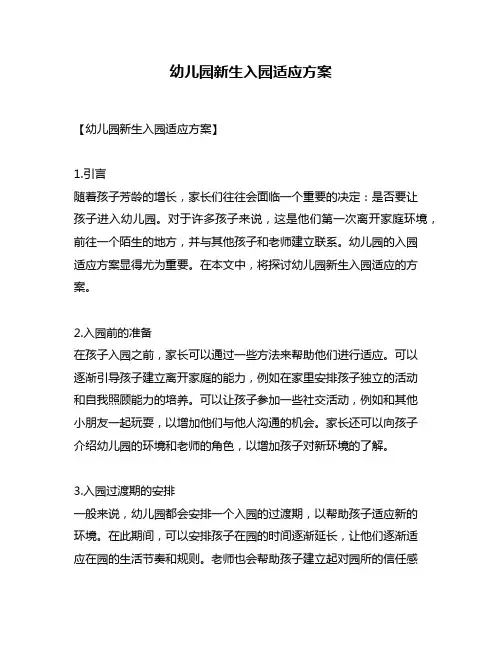 幼儿园新生入园适应方案

【幼儿园新生入园适应方案】

1.引言
随着孩子芳龄的增长，家长们往往会面临一个重要的决定：是否要让孩子进入幼儿园。对于许多孩子来说，这是他们第一次离开家庭环境，前往一个陌生的地方，并与其他孩子和老师建立联系。幼儿园的入园适应方案显得尤为重要。在本文中，将探讨幼儿园新生入园适应的方案。

2.入园前的准备
在孩子入园之前，家长可以通过一些方法来帮助他们进行适应。可以逐渐引导孩子建立离开家庭的能力，例如在家里安排孩子独立的活动和自我照顾能力的培养。可以让孩子参加一些社交活动，例如和其他小朋友一起玩耍，以增加他们与他人沟通的机会。家长还可以向孩子介绍幼儿园的环境和老师的角色，以增加孩子对新环境的了解。

3.入园过渡期的安排
一般来说，幼儿园都会安排一个入园的过渡期，以帮助孩子适应新的环境。在此期间，可以安排孩子在园的时间逐渐延长，让他们逐渐适应在园的生活节奏和规则。老师也会帮助孩子建立起对园所的信任感